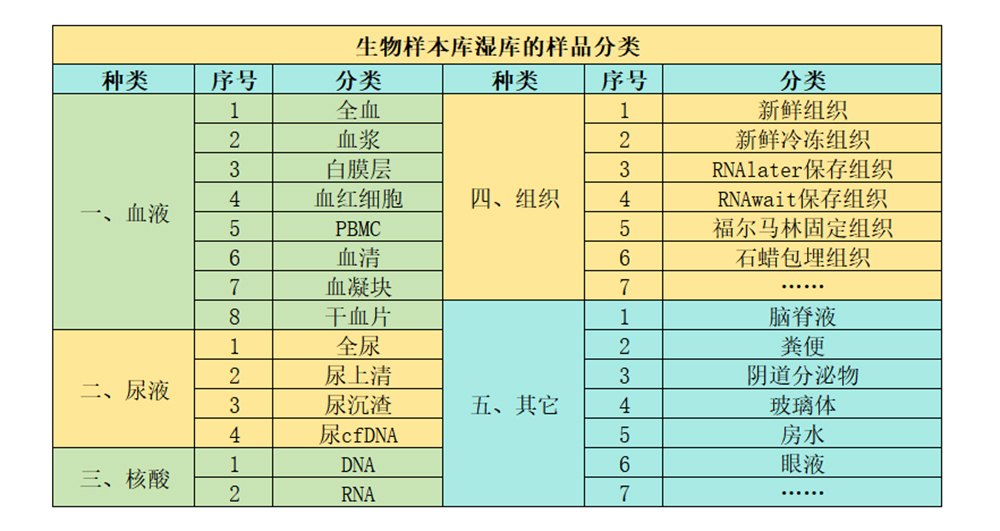 生物样本库湿库的样品分类

| 种类 | 序号 | 分类 | 种类 | 序号 | 分类 |
|---|---|---|---|---|---|
| 一、血液 | 1 | 全血 | 四、组织 | 1 | 新鲜组织 |
| | 2 | 血浆 | | 2 | 新鲜冷冻组织 |
| | 3 | 白膜层 | | 3 | RNAlater保存组织 |
| | 4 | 血红细胞 | | 4 | RNAwait保存组织 |
| | 5 | PBMC | | 5 | 福尔马林固定组织 |
| | 6 | 血清 | | 6 | 石蜡包埋组织 |
| | 7 | 血凝块 | | 7 | …… |
| | 8 | 干血片 | 五、其它 | 1 | 脑脊液 |
| 二、尿液 | 1 | 全尿 | | 2 | 粪便 |
| | 2 | 尿上清 | | 3 | 阴道分泌物 |
| | 3 | 尿沉渣 | | 4 | 玻璃体 |
| | 4 | 尿cfDNA | | 5 | 房水 |
| 三、核酸 | 1 | DNA | | 6 | 眼液 |
| | 2 | RNA | | 7 | …… |